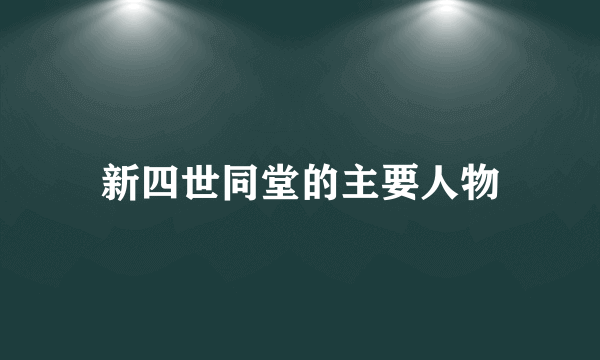 新四世同堂的主要人物